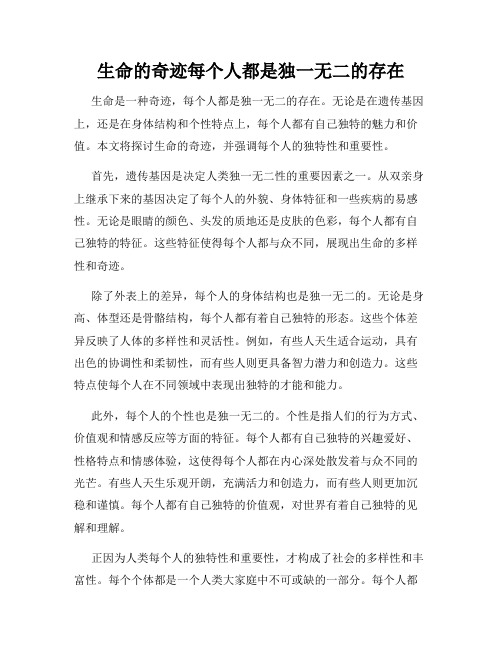 生命的奇迹每个人都是独一无二的存在

生命是一种奇迹，每个人都是独一无二的存在。无论是在遗传基因上，还是在身体结构和个性特点上，每个人都有自己独特的魅力和价值。本文将探讨生命的奇迹，并强调每个人的独特性和重要性。

首先，遗传基因是决定人类独一无二性的重要因素之一。从双亲身上继承下来的基因决定了每个人的外貌、身体特征和一些疾病的易感性。无论是眼睛的颜色、头发的质地还是皮肤的色彩，每个人都有自己独特的特征。这些特征使得每个人都与众不同，展现出生命的多样性和奇迹。

除了外表上的差异，每个人的身体结构也是独一无二的。无论是身高、体型还是骨骼结构，每个人都有着自己独特的形态。这些个体差异反映了人体的多样性和灵活性。例如，有些人天生适合运动，具有出色的协调性和柔韧性，而有些人则更具备智力潜力和创造力。这些特点使每个人在不同领域中表现出独特的才能和能力。

此外，每个人的个性也是独一无二的。个性是指人们的行为方式、价值观和情感反应等方面的特征。每个人都有自己独特的兴趣爱好、性格特点和情感体验，这使得每个人都在内心深处散发着与众不同的光芒。有些人天生乐观开朗，充满活力和创造力，而有些人则更加沉稳和谨慎。每个人都有自己独特的价值观，对世界有着自己独特的见解和理解。

正因为人类每个人的独特性和重要性，才构成了社会的多样性和丰富性。每个个体都是一个人类大家庭中不可或缺的一部分。每个人都